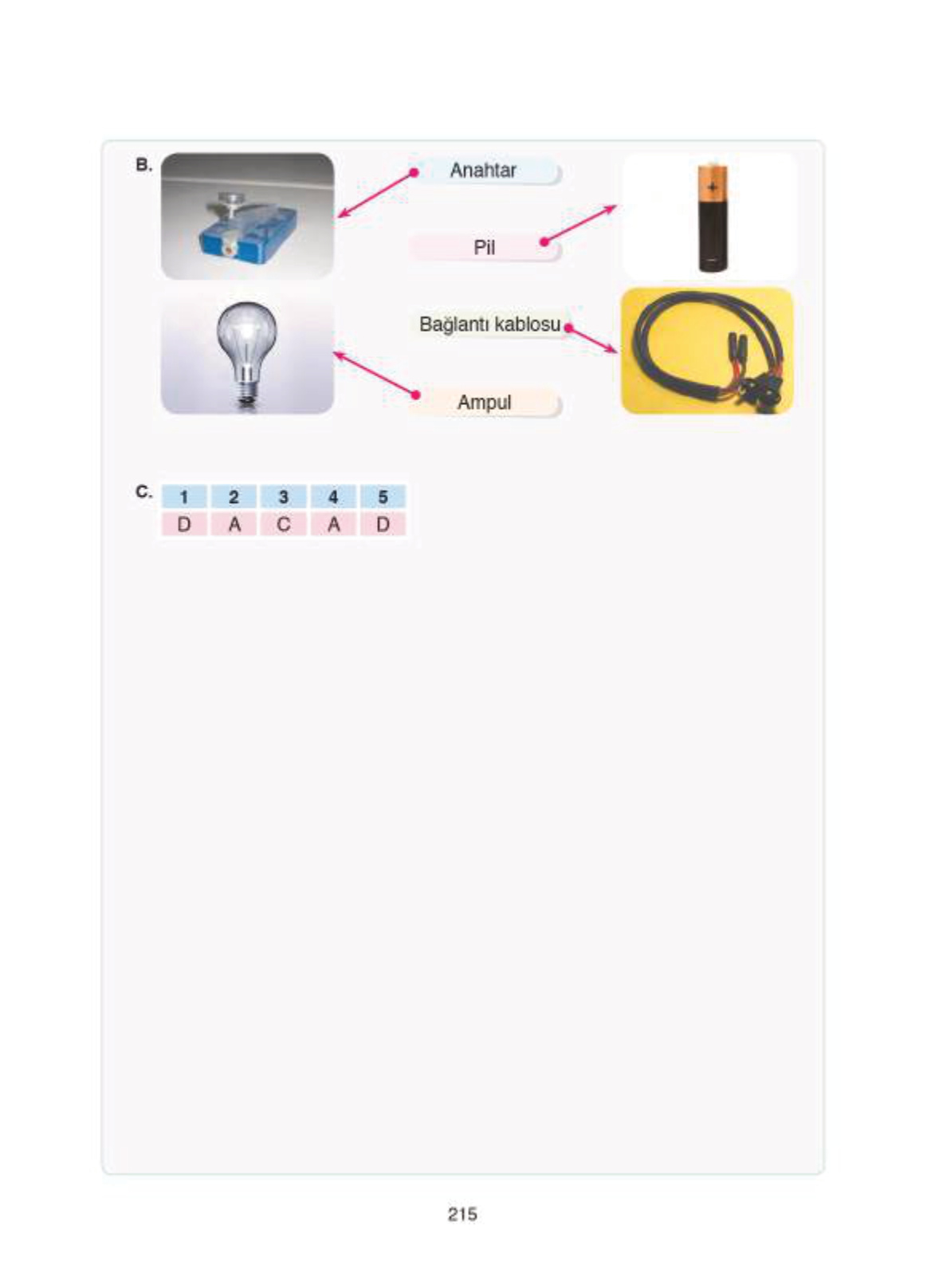 B.

Anahtar

Pil

Bağlantı kablosu

Ampul

C.

| 1 | 2 | 3 | 4 | 5 |
|---|---|---|---|---|
| D | A | C | A | D |

215